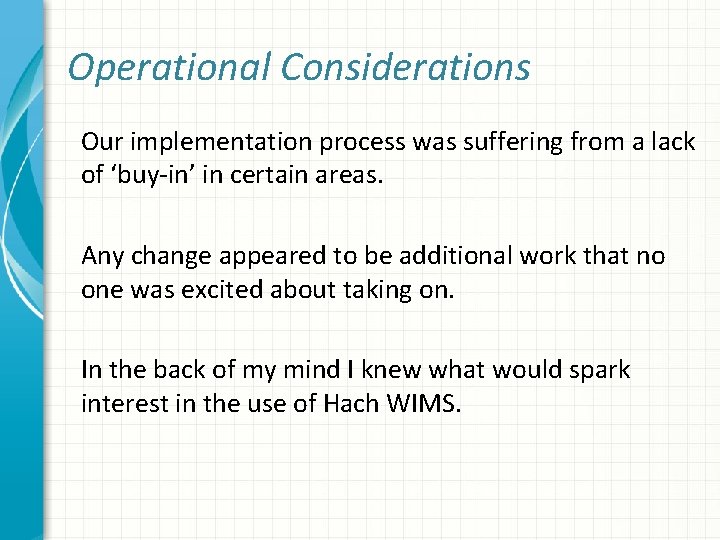 Operational Considerations

Our implementation process was suffering from a lack of ‘buy-in’ in certain areas.

Any change appeared to be additional work that no one was excited about taking on.

In the back of my mind I knew what would spark interest in the use of Hach WIMS.